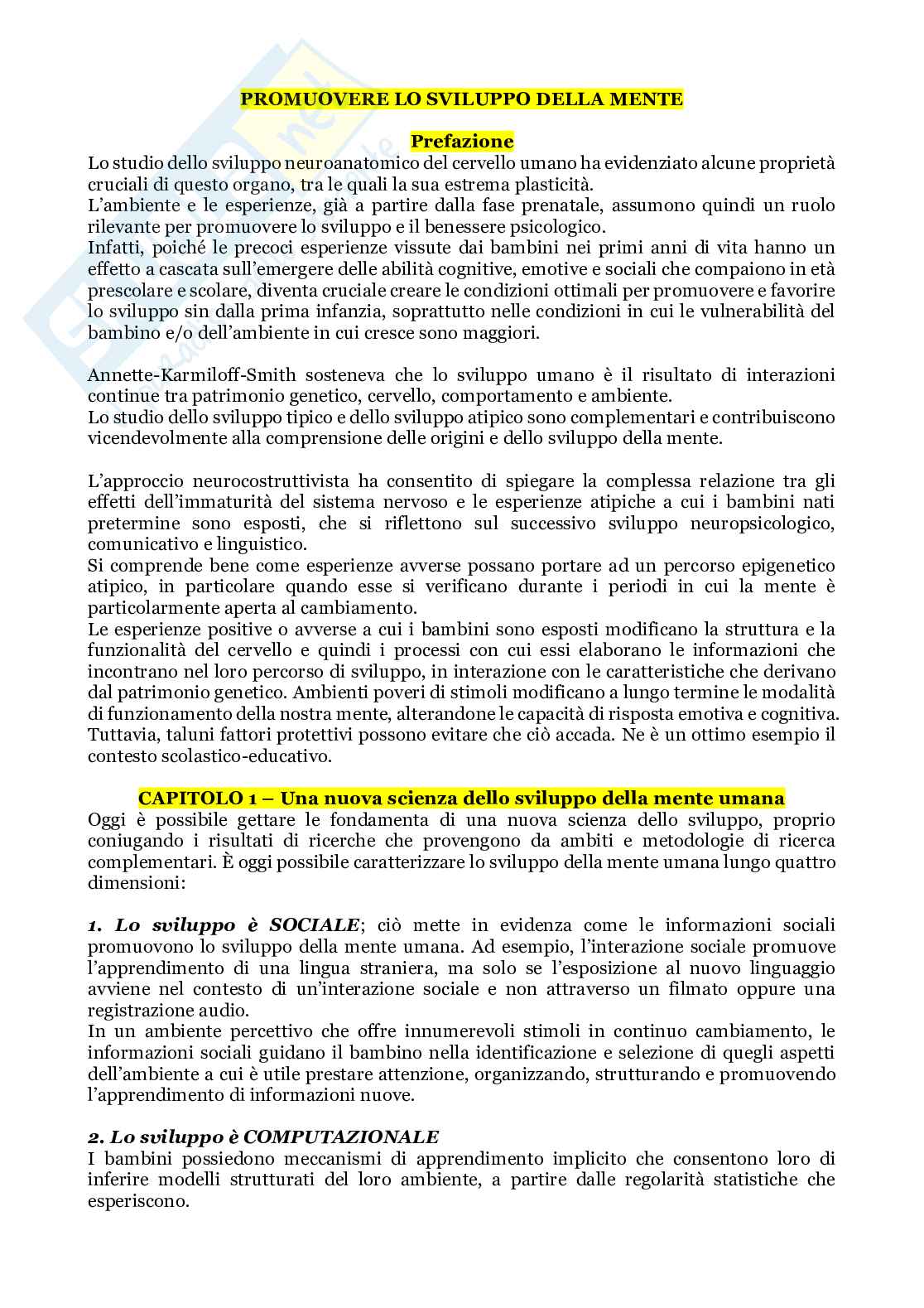 PROMUOVERE LO SVILUPPO DELLA MENTE

Prefazione

Lo studio dello sviluppo neuroanatomico del cervello umano ha evidenziato alcune proprietà cruciali di questo organo, tra le quali la sua estrema plasticità.
L'ambiente e le esperienze, già a partire dalla fase prenatale, assumono quindi un ruolo rilevante per promuovere lo sviluppo e il benessere psicologico.
Infatti, poiché le precoci esperienze vissute dai bambini nei primi anni di vita hanno un effetto a cascata sull'emergere delle abilità cognitive, emotive e sociali che compaiono in età prescolare e scolare, diventa cruciale creare le condizioni ottimali per promuovere e favorire lo sviluppo sin dalla prima infanzia, soprattutto nelle condizioni in cui le vulnerabilità del bambino e/o dell'ambiente in cui cresce sono maggiori.

Annette-Karmiloff-Smith sosteneva che lo sviluppo umano è il risultato di interazioni continue tra patrimonio genetico, cervello, comportamento e ambiente.
Lo studio dello sviluppo tipico e dello sviluppo atipico sono complementari e contribuiscono vicendevolmente alla comprensione delle origini e dello sviluppo della mente.

L'approccio neurocostruttivista ha consentito di spiegare la complessa relazione tra gli effetti dell'immaturità del sistema nervoso e le esperienze atipiche a cui i bambini nati pretermine sono esposti, che si riflettono sul successivo sviluppo neuropsicologico, comunicativo e linguistico.
Si comprende bene come esperienze avverse possano portare ad un percorso epigenetico atipico, in particolare quando esse si verificano durante i periodi in cui la mente è particolarmente aperta al cambiamento.
Le esperienze positive o avverse a cui i bambini sono esposti modificano la struttura e la funzionalità del cervello e quindi i processi con cui essi elaborano le informazioni che incontrano nel loro percorso di sviluppo, in interazione con le caratteristiche che derivano dal patrimonio genetico. Ambienti poveri di stimoli modificano a lungo termine le modalità di funzionamento della nostra mente, alterandone le capacità di risposta emotiva e cognitiva.
Tuttavia, taluni fattori protettivi possono evitare che ciò accada. Ne è un ottimo esempio il contesto scolastico-educativo.

CAPITOLO 1 – Una nuova scienza dello sviluppo della mente umana

Oggi è possibile gettare le fondamenta di una nuova scienza dello sviluppo, proprio coniugando i risultati di ricerche che provengono da ambiti e metodologie di ricerca complementari. È oggi possibile caratterizzare lo sviluppo della mente umana lungo quattro dimensioni:

1. Lo sviluppo è SOCIALE; ciò mette in evidenza come le informazioni sociali promuovono lo sviluppo della mente umana. Ad esempio, l'interazione sociale promuove l'apprendimento di una lingua straniera, ma solo se l'esposizione al nuovo linguaggio avviene nel contesto di un'interazione sociale e non attraverso un filmato oppure una registrazione audio.
In un ambiente percettivo che offre innumerevoli stimoli in continuo cambiamento, le informazioni sociali guidano il bambino nella identificazione e selezione di quegli aspetti dell'ambiente a cui è utile prestare attenzione, organizzando, strutturando e promuovendo l'apprendimento di informazioni nuove.

2. Lo sviluppo è COMPUTAZIONALE

I bambini possiedono meccanismi di apprendimento implicito che consentono loro di inferire modelli strutturati del loro ambiente, a partire dalle regolarità statistiche che esperiscono.